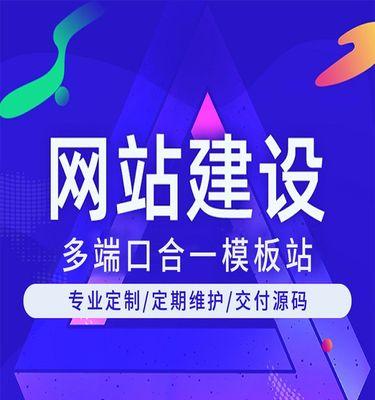 网站建设

多端口合一模板站

专业定制/定期维护/交付源码